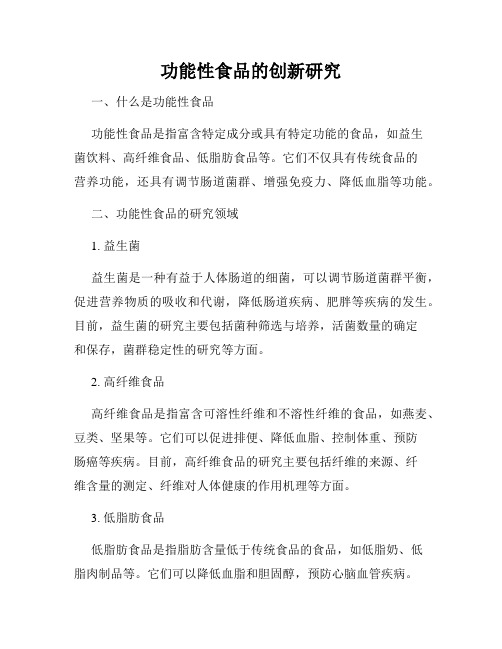 功能性食品的创新研究

一、什么是功能性食品

功能性食品是指富含特定成分或具有特定功能的食品，如益生菌饮料、高纤维食品、低脂肪食品等。它们不仅具有传统食品的营养功能，还具有调节肠道菌群、增强免疫力、降低血脂等功能。

二、功能性食品的研究领域

1. 益生菌

益生菌是一种有益于人体肠道的细菌，可以调节肠道菌群平衡，促进营养物质的吸收和代谢，降低肠道疾病、肥胖等疾病的发生。目前，益生菌的研究主要包括菌种筛选与培养，活菌数量的确定和保存，菌群稳定性的研究等方面。

2. 高纤维食品

高纤维食品是指富含可溶性纤维和不溶性纤维的食品，如燕麦、豆类、坚果等。它们可以促进排便、降低血脂、控制体重、预防肠癌等疾病。目前，高纤维食品的研究主要包括纤维的来源、纤维含量的测定、纤维对人体健康的作用机理等方面。

3. 低脂肪食品

低脂肪食品是指脂肪含量低于传统食品的食品，如低脂奶、低脂肉制品等。它们可以降低血脂和胆固醇，预防心脑血管疾病。